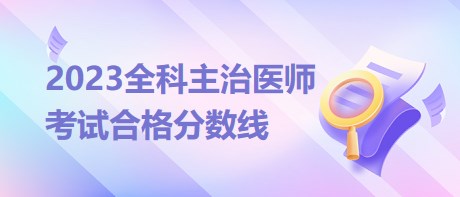 2023全科主治医师
考试合格分数线